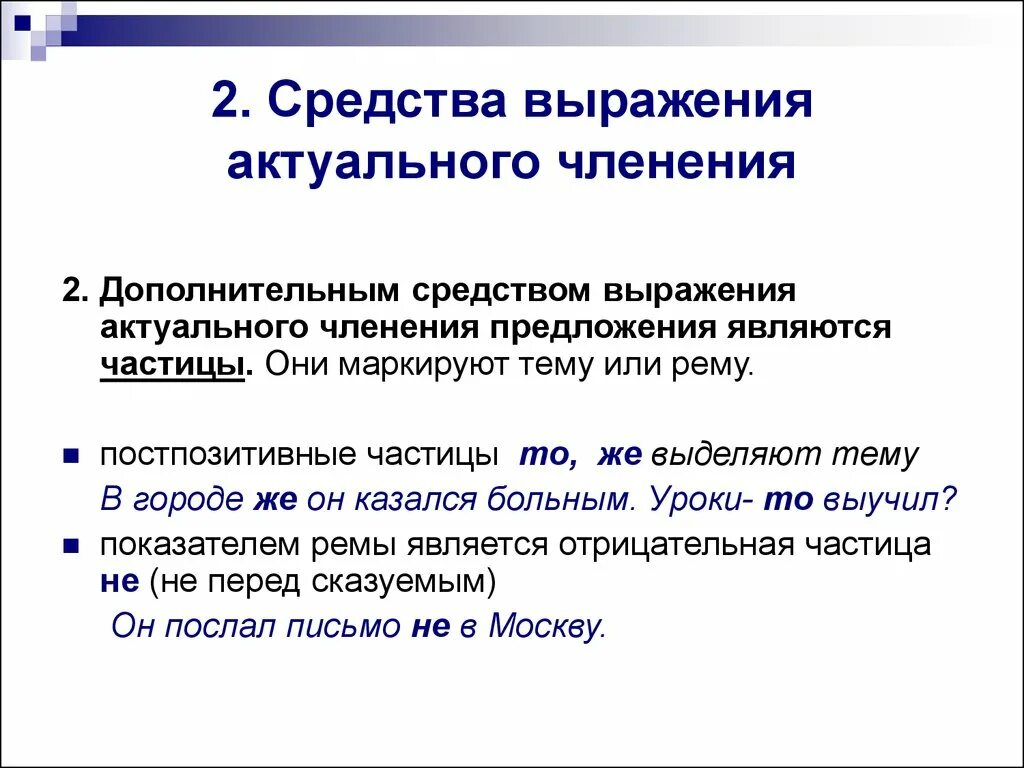 2. Средства выражения актуального членения

2. Дополнительным средством выражения актуального членения предложения являются частицы. Они маркируют тему или рему.

постпозитивные частицы то, же выделяют тему

В городе же он казался больным. Уроки- то выучил?

показателем ремы является отрицательная частица не (не перед сказуемым)

Он послал письмо не в Москву.